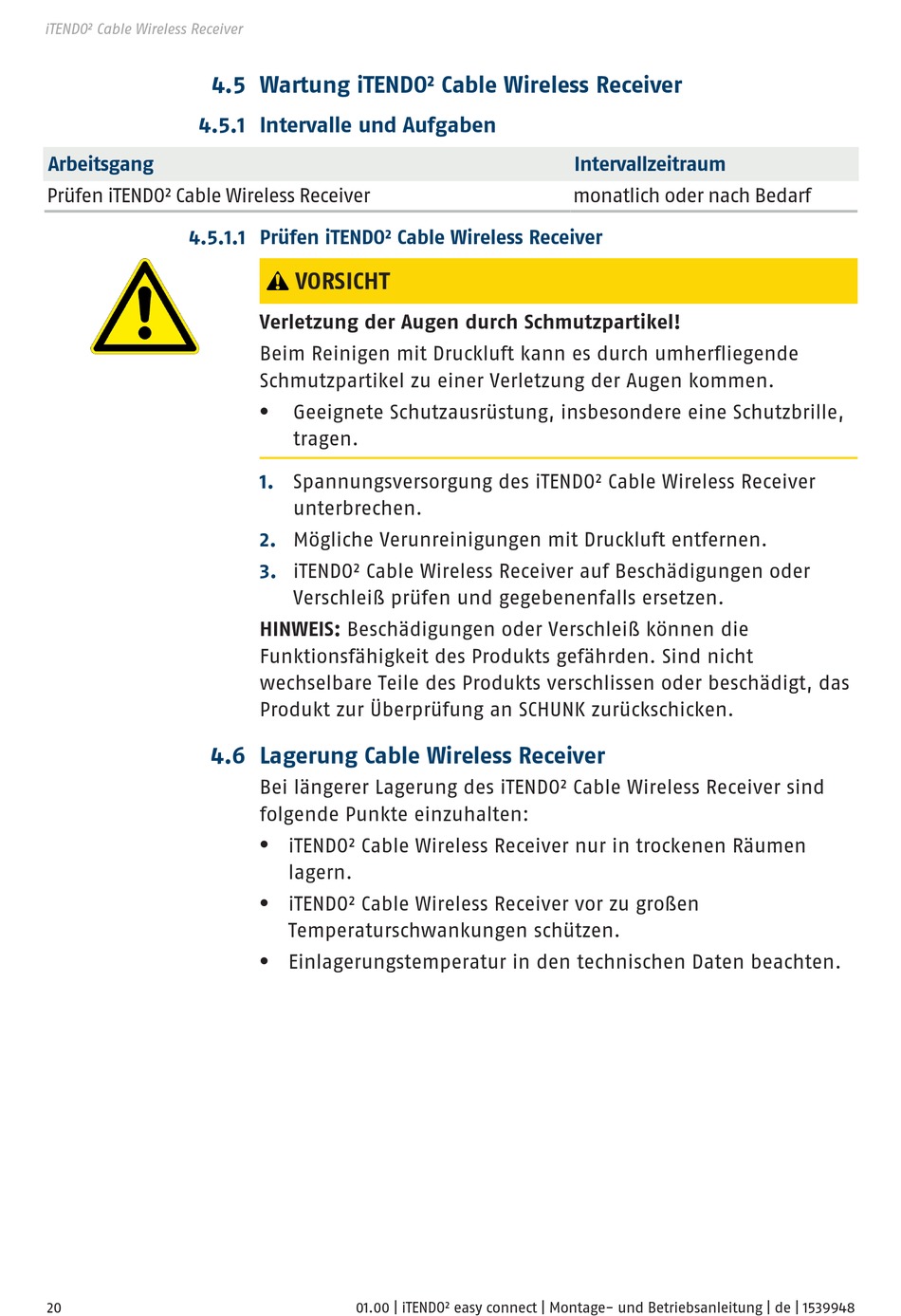 iTENDO² Cable Wireless Receiver

4.5 Wartung iTENDO² Cable Wireless Receiver

4.5.1 Intervalle und Aufgaben

| Arbeitsgang | Intervallzeitraum |
|---|---|
| Prüfen iTENDO² Cable Wireless Receiver | monatlich oder nach Bedarf |

4.5.1.1 Prüfen iTENDO² Cable Wireless Receiver

VORSICHT

Verletzung der Augen durch Schmutzpartikel!

Beim Reinigen mit Druckluft kann es durch umherfliegende Schmutzpartikel zu einer Verletzung der Augen kommen.

• Geeignete Schutzausrüstung, insbesondere eine Schutzbrille, tragen.

1. Spannungsversorgung des iTENDO² Cable Wireless Receiver unterbrechen.
2. Mögliche Verunreinigungen mit Druckluft entfernen.
3. iTENDO² Cable Wireless Receiver auf Beschädigungen oder Verschleiß prüfen und gegebenenfalls ersetzen.

HINWEIS: Beschädigungen oder Verschleiß können die Funktionsfähigkeit des Produkts gefährden. Sind nicht wechselbare Teile des Produkts verschlissen oder beschädigt, das Produkt zur Überprüfung an SCHUNK zurückschicken.

4.6 Lagerung Cable Wireless Receiver

Bei längerer Lagerung des iTENDO² Cable Wireless Receiver sind folgende Punkte einzuhalten:

• iTENDO² Cable Wireless Receiver nur in trockenen Räumen lagern.
• iTENDO² Cable Wireless Receiver vor zu großen Temperaturschwankungen schützen.
• Einlagerungstemperatur in den technischen Daten beachten.

20

01.00 | iTENDO² easy connect | Montage- und Betriebsanleitung | de | 1539948